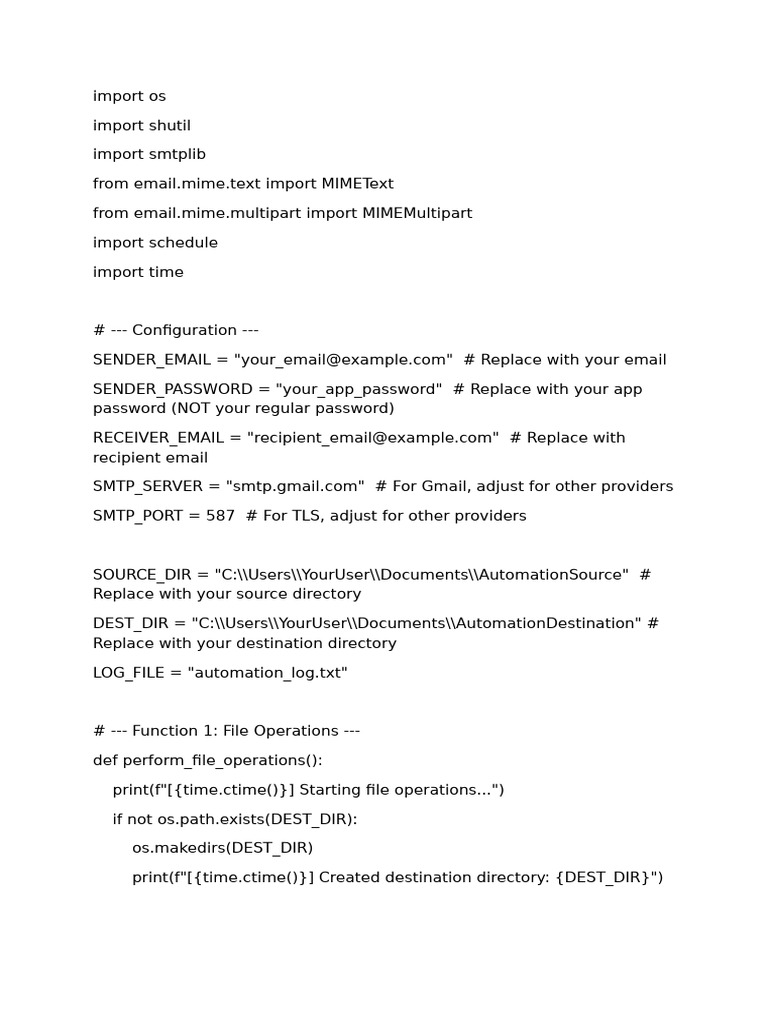 import os

import shutil

import smtplib

from email.mime.text import MIMEText

from email.mime.multipart import MIMEMultipart

import schedule

import time

# --- Configuration ---

SENDER_EMAIL = "your_email@example.com"  # Replace with your email

SENDER_PASSWORD = "your_app_password"  # Replace with your app password (NOT your regular password)

RECEIVER_EMAIL = "recipient_email@example.com"  # Replace with recipient email

SMTP_SERVER = "smtp.gmail.com"  # For Gmail, adjust for other providers

SMTP_PORT = 587  # For TLS, adjust for other providers

SOURCE_DIR = "C:\\Users\\YourUser\\Documents\\AutomationSource"  # Replace with your source directory

DEST_DIR = "C:\\Users\\YourUser\\Documents\\AutomationDestination" # Replace with your destination directory

LOG_FILE = "automation_log.txt"

# --- Function 1: File Operations ---

def perform_file_operations():

    print(f"[{time.ctime()}] Starting file operations...")

    if not os.path.exists(DEST_DIR):

        os.makedirs(DEST_DIR)

        print(f"[{time.ctime()}] Created destination directory: {DEST_DIR}")